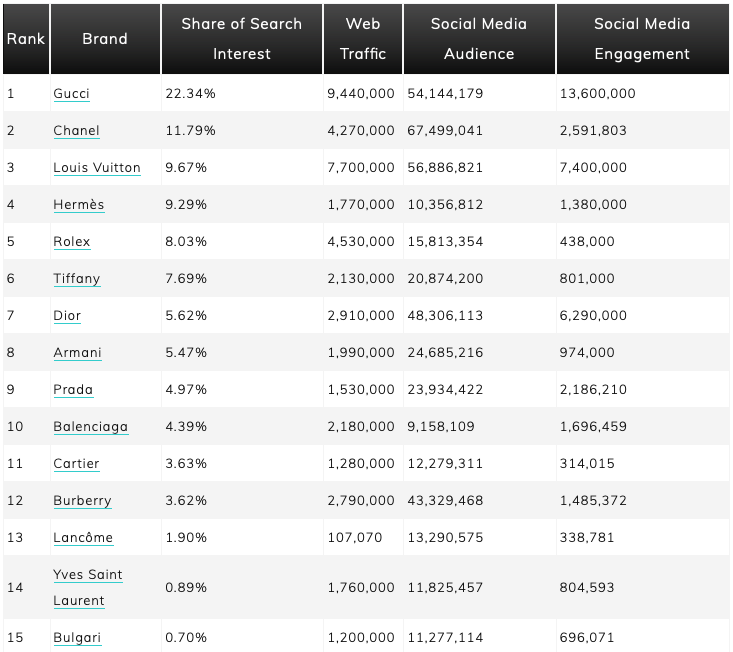 | Rank | Brand | Share of Search Interest | Web Traffic | Social Media Audience | Social Media Engagement |
|---|---|---|---|---|---|
| 1 | Gucci | 22.34% | 9,440,000 | 54,144,179 | 13,600,000 |
| 2 | Chanel | 11.79% | 4,270,000 | 67,499,041 | 2,591,803 |
| 3 | Louis Vuitton | 9.67% | 7,700,000 | 56,886,821 | 7,400,000 |
| 4 | Hermès | 9.29% | 1,770,000 | 10,356,812 | 1,380,000 |
| 5 | Rolex | 8.03% | 4,530,000 | 15,813,354 | 438,000 |
| 6 | Tiffany | 7.69% | 2,130,000 | 20,874,200 | 801,000 |
| 7 | Dior | 5.62% | 2,910,000 | 48,306,113 | 6,290,000 |
| 8 | Armani | 5.47% | 1,990,000 | 24,685,216 | 974,000 |
| 9 | Prada | 4.97% | 1,530,000 | 23,934,422 | 2,186,210 |
| 10 | Balenciaga | 4.39% | 2,180,000 | 9,158,109 | 1,696,459 |
| 11 | Cartier | 3.63% | 1,280,000 | 12,279,311 | 314,015 |
| 12 | Burberry | 3.62% | 2,790,000 | 43,329,468 | 1,485,372 |
| 13 | Lancôme | 1.90% | 107,070 | 13,290,575 | 338,781 |
| 14 | Yves Saint Laurent | 0.89% | 1,760,000 | 11,825,457 | 804,593 |
| 15 | Bulgari | 0.70% | 1,200,000 | 11,277,114 | 696,071 |